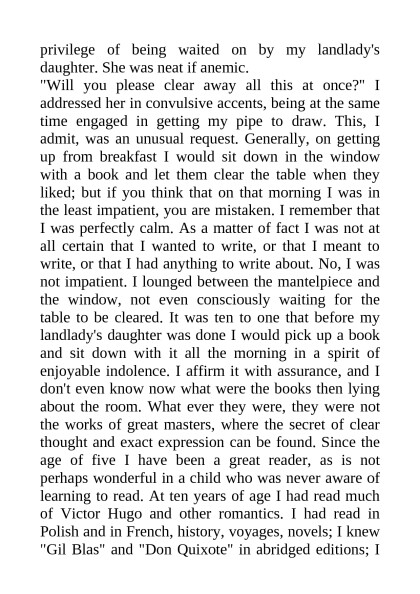 privilege of being waited on by my landlady's daughter. She was neat if anemic.
"Will you please clear away all this at once?" I addressed her in convulsive accents, being at the same time engaged in getting my pipe to draw. This, I admit, was an unusual request. Generally, on getting up from breakfast I would sit down in the window with a book and let them clear the table when they liked; but if you think that on that morning I was in the least impatient, you are mistaken. I remember that I was perfectly calm. As a matter of fact I was not at all certain that I wanted to write, or that I meant to write, or that I had anything to write about. No, I was not impatient. I lounged between the mantelpiece and the window, not even consciously waiting for the table to be cleared. It was ten to one that before my landlady's daughter was done I would pick up a book and sit down with it all the morning in a spirit of enjoyable indolence. I affirm it with assurance, and I don't even know now what were the books then lying about the room. What ever they were, they were not the works of great masters, where the secret of clear thought and exact expression can be found. Since the age of five I have been a great reader, as is not perhaps wonderful in a child who was never aware of learning to read. At ten years of age I had read much of Victor Hugo and other romantics. I had read in Polish and in French, history, voyages, novels; I knew "Gil Blas" and "Don Quixote" in abridged editions; I